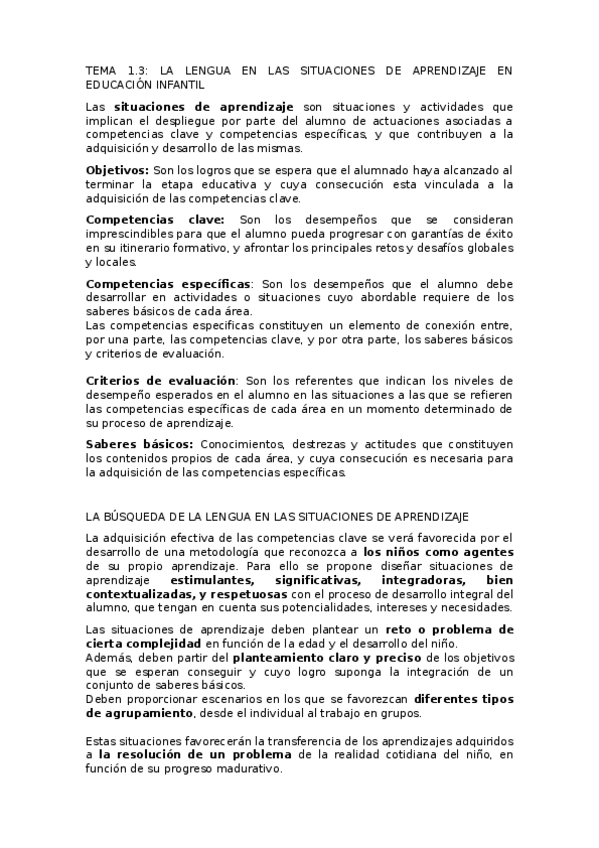 TEMA 1.3: LA LENGUA EN LAS SITUACIONES DE APRENDIZAJE EN EDUCACIÓN INFANTIL

Las situaciones de aprendizaje son situaciones y actividades que implican el despliegue por parte del alumno de actuaciones asociadas a competencias clave y competencias específicas, y que contribuyen a la adquisición y desarrollo de las mismas.

Objetivos: Son los logros que se espera que el alumnado haya alcanzado al terminar la etapa educativa y cuya consecución esta vinculada a la adquisición de las competencias clave.

Competencias clave: Son los desempeños que se consideran imprescindibles para que el alumno pueda progresar con garantías de éxito en su itinerario formativo, y afrontar los principales retos y desafíos globales y locales.

Competencias específicas: Son los desempeños que el alumno debe desarrollar en actividades o situaciones cuyo abordable requiere de los saberes básicos de cada área.
Las competencias especificas constituyen un elemento de conexión entre, por una parte, las competencias clave, y por otra parte, los saberes básicos y criterios de evaluación.

Criterios de evaluación: Son los referentes que indican los niveles de desempeño esperados en el alumno en las situaciones a las que se refieren las competencias específicas de cada área en un momento determinado de su proceso de aprendizaje.

Saberes básicos: Conocimientos, destrezas y actitudes que constituyen los contenidos propios de cada área, y cuya consecución es necesaria para la adquisición de las competencias específicas.

LA BÚSQUEDA DE LA LENGUA EN LAS SITUACIONES DE APRENDIZAJE

La adquisición efectiva de las competencias clave se verá favorecida por el desarrollo de una metodología que reconozca a los niños como agentes de su propio aprendizaje. Para ello se propone diseñar situaciones de aprendizaje estimulantes, significativas, integradoras, bien contextualizadas, y respetuosas con el proceso de desarrollo integral del alumno, que tengan en cuenta sus potencialidades, intereses y necesidades.

Las situaciones de aprendizaje deben plantear un reto o problema de cierta complejidad en función de la edad y el desarrollo del niño.
Además, deben partir del planteamiento claro y preciso de los objetivos que se esperan conseguir y cuyo logro suponga la integración de un conjunto de saberes básicos.
Deben proporcionar escenarios en los que se favorezcan diferentes tipos de agrupamiento, desde el individual al trabajo en grupos.

Estas situaciones favorecerán la transferencia de los aprendizajes adquiridos a la resolución de un problema de la realidad cotidiana del niño, en función de su progreso madurativo.